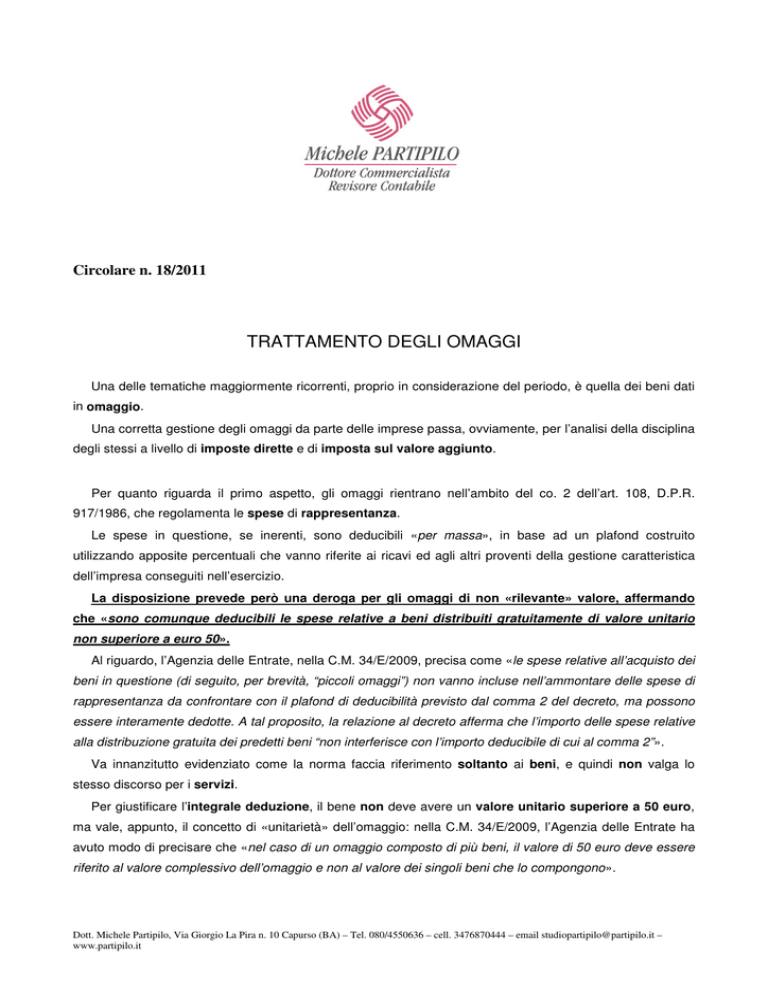 Michele PARTIPILO
Dottore Commercialista
Revisore Contabile

Circolare n. 18/2011

TRATTAMENTO DEGLI OMAGGI

Una delle tematiche maggiormente ricorrenti, proprio in considerazione del periodo, è quella dei beni dati in omaggio.

Una corretta gestione degli omaggi da parte delle imprese passa, ovviamente, per l'analisi della disciplina degli stessi a livello di imposte dirette e di imposta sul valore aggiunto.

Per quanto riguarda il primo aspetto, gli omaggi rientrano nell'ambito del co. 2 dell'art. 108, D.P.R. 917/1986, che regolamenta le spese di rappresentanza.

Le spese in questione, se inerenti, sono deducibili «per massa», in base ad un plafond costruito utilizzando apposite percentuali che vanno riferite ai ricavi ed agli altri proventi della gestione caratteristica dell'impresa conseguiti nell'esercizio.

La disposizione prevede però una deroga per gli omaggi di non «rilevante» valore, affermando che «sono comunque deducibili le spese relative a beni distribuiti gratuitamente di valore unitario non superiore a euro 50».

Al riguardo, l'Agenzia delle Entrate, nella C.M. 34/E/2009, precisa come «le spese relative all'acquisto dei beni in questione (di seguito, per brevità, "piccoli omaggi") non vanno incluse nell'ammontare delle spese di rappresentanza da confrontare con il plafond di deducibilità previsto dal comma 2 del decreto, ma possono essere interamente dedotte. A tal proposito, la relazione al decreto afferma che l'importo delle spese relative alla distribuzione gratuita dei predetti beni "non interferisce con l'importo deducibile di cui al comma 2"».

Va innanzitutto evidenziato come la norma faccia riferimento soltanto ai beni, e quindi non valga lo stesso discorso per i servizi.

Per giustificare l'integrale deduzione, il bene non deve avere un valore unitario superiore a 50 euro, ma vale, appunto, il concetto di «unitarietà» dell'omaggio: nella C.M. 34/E/2009, l'Agenzia delle Entrate ha avuto modo di precisare che «nel caso di un omaggio composto di più beni, il valore di 50 euro deve essere riferito al valore complessivo dell'omaggio e non al valore dei singoli beni che lo compongono».

Dott. Michele Partipilo, Via Giorgio La Pira n. 10 Capurso (BA) – Tel. 080/4550636 – cell. 3476870444 – email studiopartipilo@partipilo.it – www.partipilo.it